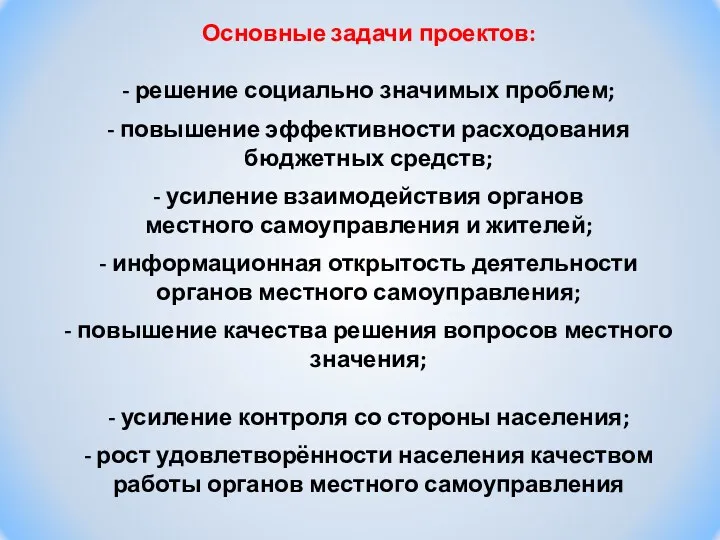 Основные задачи проектов:

- решение социально значимых проблем;

- повышение эффективности расходования бюджетных средств;

- усиление взаимодействия органов местного самоуправления и жителей;

- информационная открытость деятельности органов местного самоуправления;

- повышение качества решения вопросов местного значения;

- усиление контроля со стороны населения;

- рост удовлетворённости населения качеством работы органов местного самоуправления